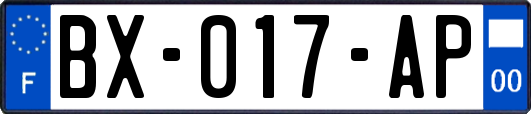 F
BX-017-AP
00